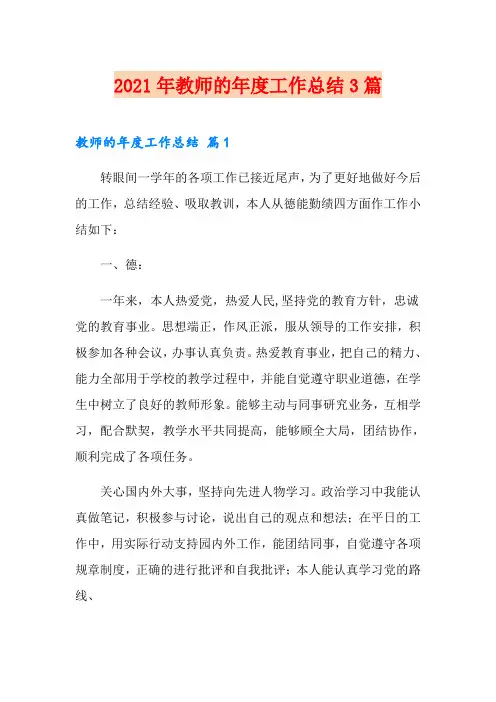 2021年教师的年度工作总结3篇

教师的年度工作总结 篇1

转眼间一学年的各项工作已接近尾声，为了更好地做好今后的工作，总结经验、吸取教训，本人从德能勤绩四方面作工作小结如下：

一、德：

一年来，本人热爱党，热爱人民,坚持党的教育方针，忠诚党的教育事业。思想端正，作风正派，服从领导的工作安排，积极参加各种会议，办事认真负责。热爱教育事业，把自己的精力、能力全部用于学校的教学过程中，并能自觉遵守职业道德，在学生中树立了良好的教师形象。能够主动与同事研究业务，互相学习，配合默契，教学水平共同提高，能够顾全大局，团结协作，顺利完成了各项任务。

关心国内外大事，坚持向先进人物学习。政治学习中我能认真做笔记，积极参与讨论，说出自己的观点和想法；在平日的工作中，用实际行动支持园内外工作，能团结同事，自觉遵守各项规章制度，正确的进行批评和自我批评；本人能认真学习党的路线、